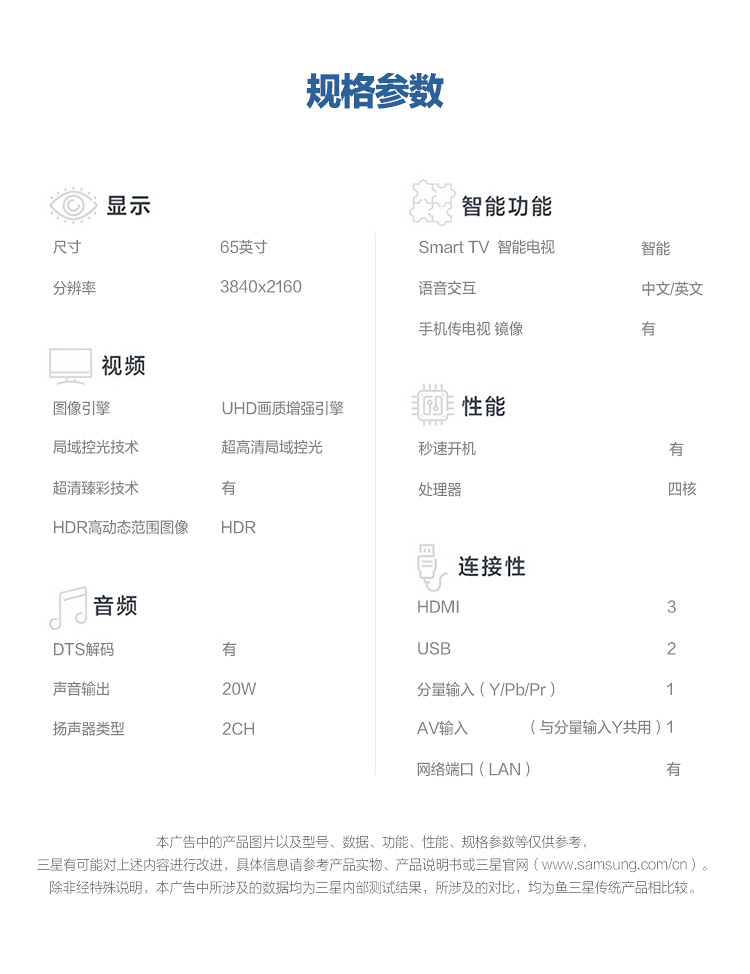 规格参数

显示

| 尺寸 | 65英寸 |
|---|---|
| 分辨率 | 3840x2160 |

视频

| 图像引擎 | UHD画质增强引擎 |
|---|---|
| 局域控光技术 | 超高清局域控光 |
| 超清臻彩技术 | 有 |
| HDR高动态范围图像 | HDR |

音频

| DTS解码 | 有 |
|---|---|
| 声音输出 | 20W |
| 扬声器类型 | 2CH |

智能功能

| Smart TV 智能电视 | 智能 |
|---|---|
| 语音交互 | 中文/英文 |
| 手机传电视 镜像 | 有 |

性能

| 秒速开机 | 有 |
|---|---|
| 处理器 | 四核 |

连接性

| HDMI | 3 |
|---|---|
| USB | 2 |
| 分量输入（Y/Pb/Pr） | 1 |
| AV输入 （与分量输入Y共用） | 1 |
| 网络端口（LAN） | 有 |

本广告中的产品图片以及型号、数据、功能、性能、规格参数等仅供参考，
三星有可能对上述内容进行改进，具体信息请参考产品实物、产品说明书或三星官网（www.samsung.com/cn）。
除非经特殊说明，本广告中所涉及的数据均为三星内部测试结果，所涉及的对比，均为鱼三星传统产品相比较。